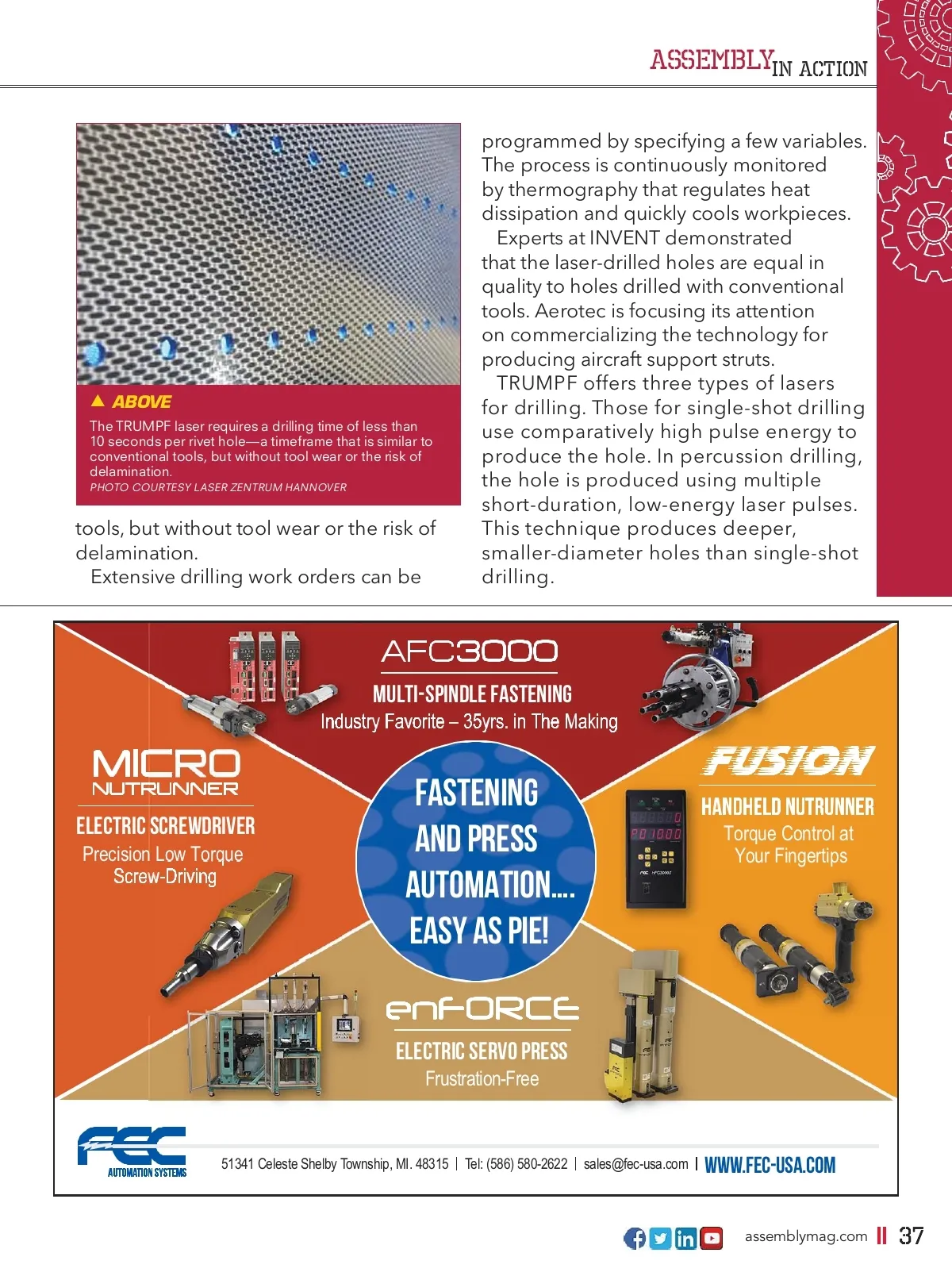 ASSEMBLY IN ACTION

▲ ABOVE

The TRUMPF laser requires a drilling time of less than 10 seconds per rivet hole—a timeframe that is similar to conventional tools, but without tool wear or the risk of delamination.
PHOTO COURTESY LASER ZENTRUM HANNOVER

tools, but without tool wear or the risk of delamination.

Extensive drilling work orders can be programmed by specifying a few variables. The process is continuously monitored by thermography that regulates heat dissipation and quickly cools workpieces.

Experts at INVENT demonstrated that the laser-drilled holes are equal in quality to holes drilled with conventional tools. Aerotec is focusing its attention on commercializing the technology for producing aircraft support struts.

TRUMPF offers three types of lasers for drilling. Those for single-shot drilling use comparatively high pulse energy to produce the hole. In percussion drilling, the hole is produced using multiple short-duration, low-energy laser pulses. This technique produces deeper, smaller-diameter holes than single-shot drilling.

AFC3000
MULTI-SPINDLE FASTENING
Industry Favorite – 35yrs. in The Making

MICRO NUTRUNNER
ELECTRIC SCREWDRIVER
Precision Low Torque Screw-Driving

FASTENING AND PRESS AUTOMATION.... EASY AS PIE!

FUSION
HANDHELD NUTRUNNER
Torque Control at Your Fingertips

enFORCE
ELECTRIC SERVO PRESS
Frustration-Free

FEC AUTOMATION SYSTEMS
51341 Celeste Shelby Township, MI. 48315 | Tel: (586) 580-2622 | sales@fec-usa.com | WWW.FEC-USA.COM

assemblymag.com || 37